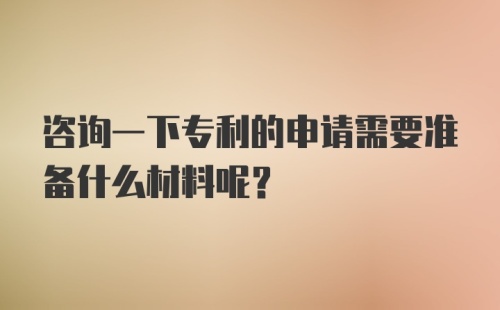 咨询一下专利的申请需要准备什么材料呢？